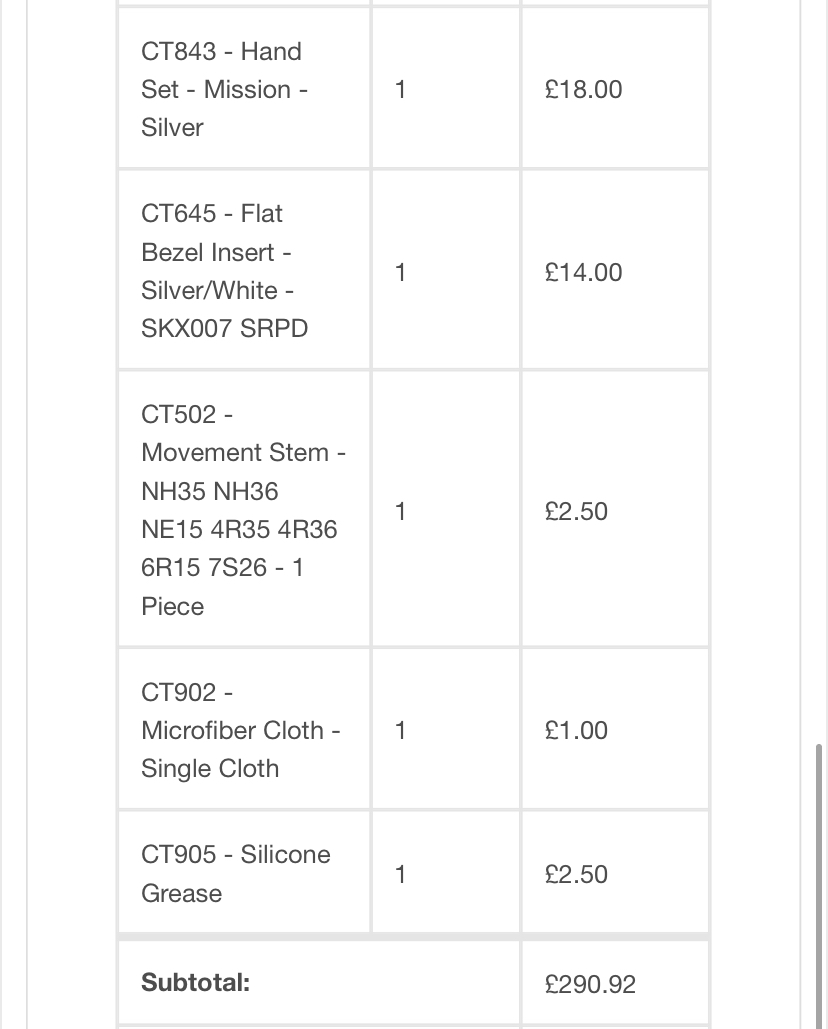 | | | |
|---|---|---|
| CT843 - Hand Set - Mission - Silver | 1 | £18.00 |
| CT645 - Flat Bezel Insert - Silver/White - SKX007 SRPD | 1 | £14.00 |
| CT502 - Movement Stem - NH35 NH36 NE15 4R35 4R36 6R15 7S26 - 1 Piece | 1 | £2.50 |
| CT902 - Microfiber Cloth - Single Cloth | 1 | £1.00 |
| CT905 - Silicone Grease | 1 | £2.50 |
| **Subtotal:** | | £290.92 |